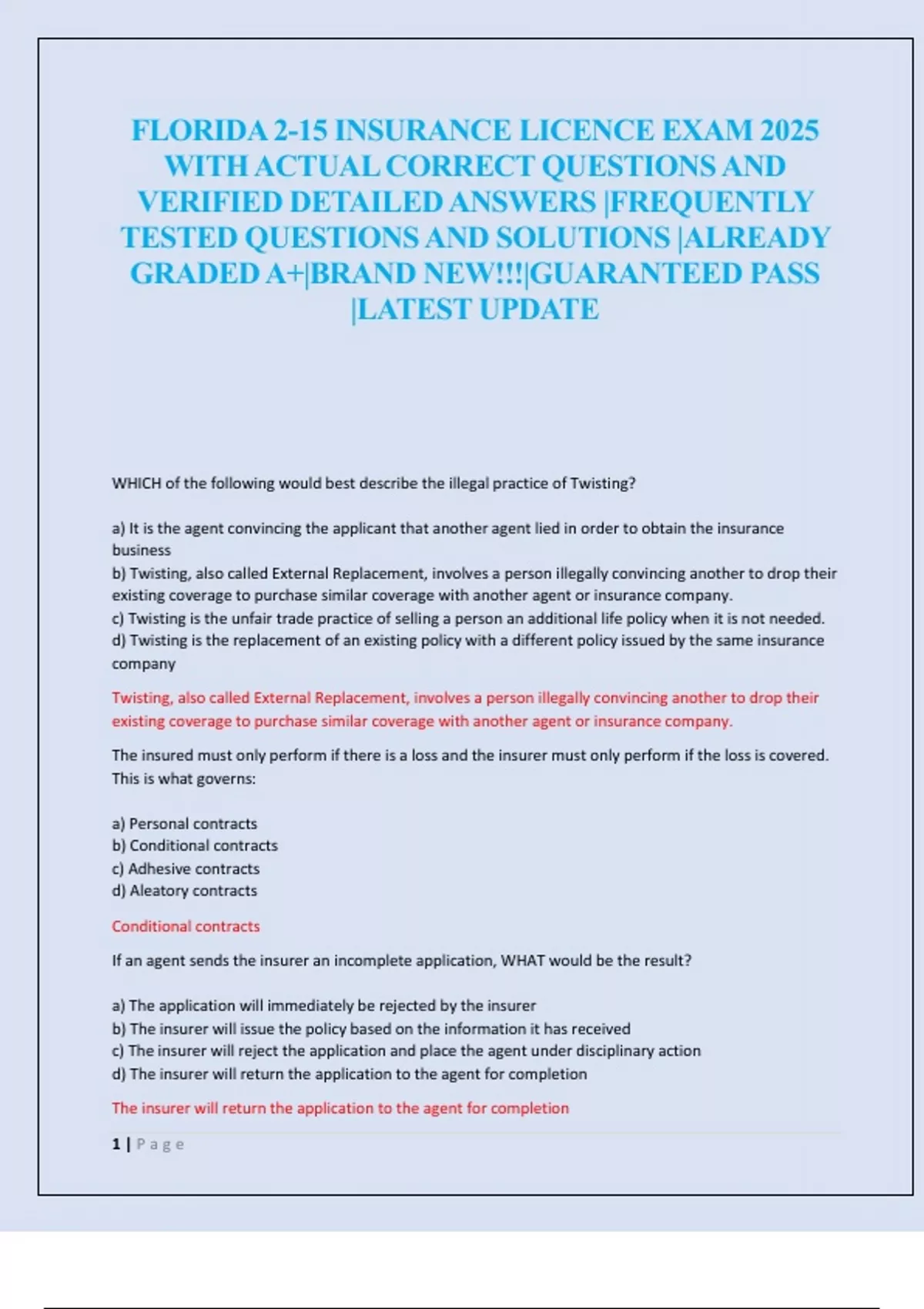 FLORIDA 2-15 INSURANCE LICENCE EXAM 2025 WITH ACTUAL CORRECT QUESTIONS AND VERIFIED DETAILED ANSWERS |FREQUENTLY TESTED QUESTIONS AND SOLUTIONS |ALREADY GRADED A+|BRAND NEW!!!|GUARANTEED PASS |LATEST UPDATE

WHICH of the following would best describe the illegal practice of Twisting?

a) It is the agent convincing the applicant that another agent lied in order to obtain the insurance business
b) Twisting, also called External Replacement, involves a person illegally convincing another to drop their existing coverage to purchase similar coverage with another agent or insurance company.
c) Twisting is the unfair trade practice of selling a person an additional life policy when it is not needed.
d) Twisting is the replacement of an existing policy with a different policy issued by the same insurance company

Twisting, also called External Replacement, involves a person illegally convincing another to drop their existing coverage to purchase similar coverage with another agent or insurance company.

The insured must only perform if there is a loss and the insurer must only perform if the loss is covered. This is what governs:

a) Personal contracts
b) Conditional contracts
c) Adhesive contracts
d) Aleatory contracts

Conditional contracts

If an agent sends the insurer an incomplete application, WHAT would be the result?

a) The application will immediately be rejected by the insurer
b) The insurer will issue the policy based on the information it has received
c) The insurer will reject the application and place the agent under disciplinary action
d) The insurer will return the application to the agent for completion

The insurer will return the application to the agent for completion

1 | Page